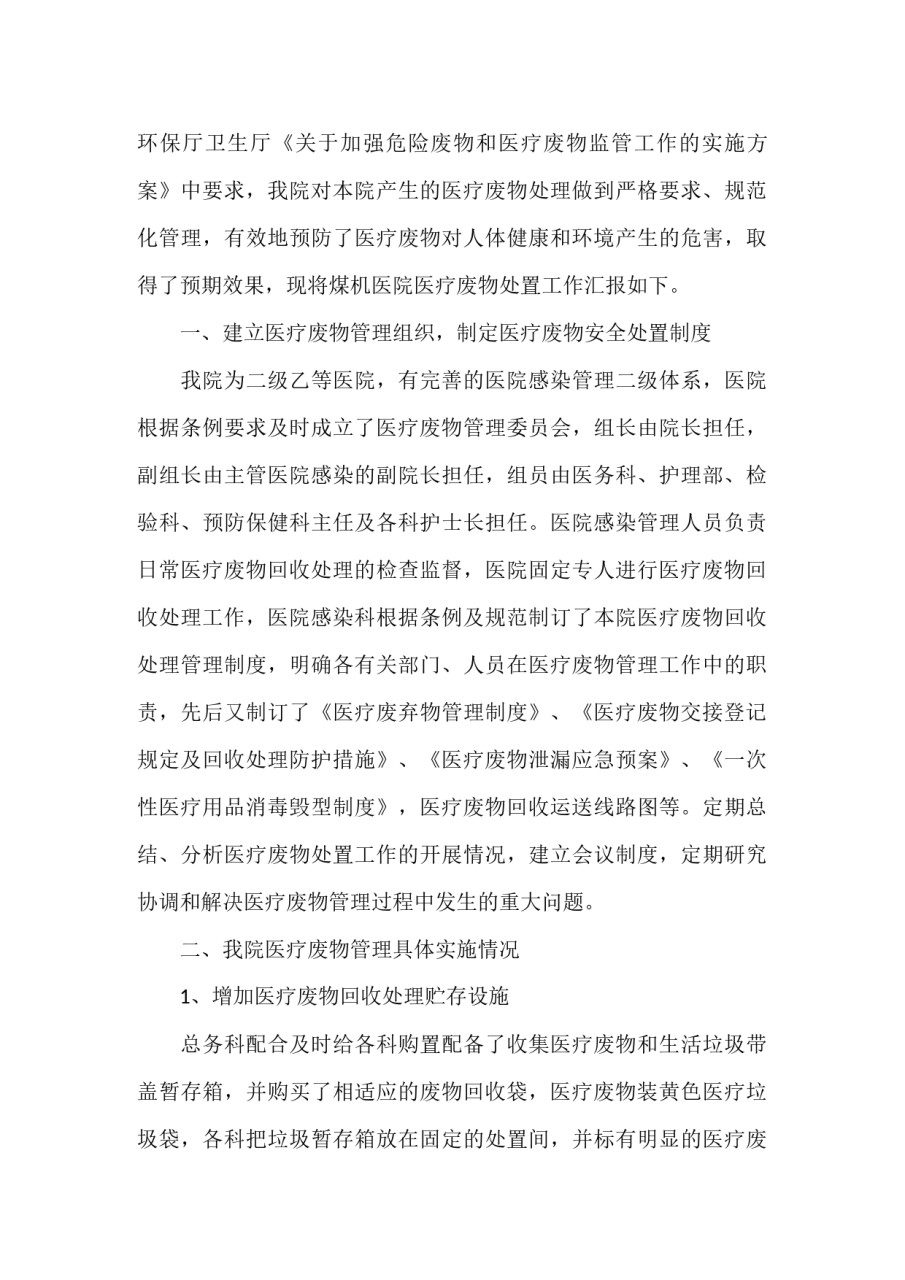 环保厅卫生厅《关于加强危险废物和医疗废物监管工作的实施方案》中要求，我院对本院产生的医疗废物处理做到严格要求、规范化管理，有效地预防了医疗废物对人体健康和环境产生的危害，取得了预期效果，现将煤机医院医疗废物处置工作汇报如下。

一、建立医疗废物管理组织，制定医疗废物安全处置制度

我院为二级乙等医院，有完善的医院感染管理二级体系，医院根据条例要求及时成立了医疗废物管理委员会，组长由院长担任，副组长由主管医院感染的副院长担任，组员由医务科、护理部、检验科、预防保健科主任及各科护士长担任。医院感染管理人员负责日常医疗废物回收处理的检查监督，医院固定专人进行医疗废物回收处理工作，医院感染科根据条例及规范制订了本院医疗废物回收处理管理制度，明确各有关部门、人员在医疗废物管理工作中的职责，先后又制订了《医疗废弃物管理制度》、《医疗废物交接登记规定及回收处理防护措施》、《医疗废物泄漏应急预案》、《一次性医疗用品消毒毁型制度》，医疗废物回收运送线路图等。定期总结、分析医疗废物处置工作的开展情况，建立会议制度，定期研究协调和解决医疗废物管理过程中发生的重大问题。

二、我院医疗废物管理具体实施情况

1、增加医疗废物回收处理贮存设施

总务科配合及时给各科购置配备了收集医疗废物和生活垃圾带盖暂存箱，并购买了相适应的废物回收袋，医疗废物装黄色医疗垃圾袋，各科把垃圾暂存箱放在固定的处置间，并标有明显的医疗废